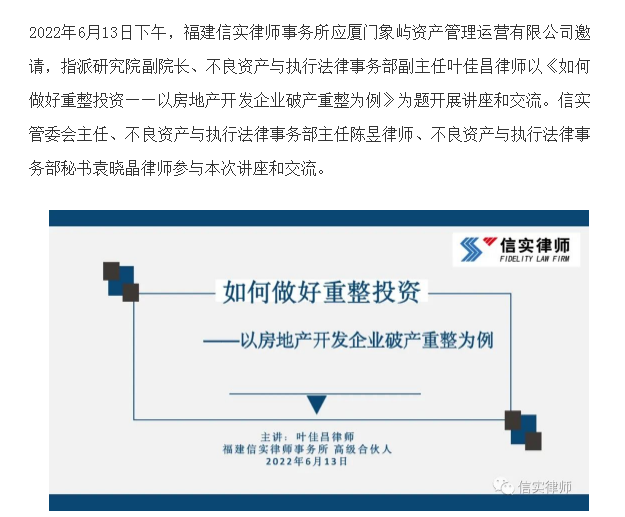 2022年6月13日下午，福建信实律师事务所应厦门象屿资产管理运营有限公司邀请，指派研究院副院长、不良资产与执行法律事务部副主任叶佳昌律师以《如何做好重整投资——以房地产开发企业破产重整为例》为题开展讲座和交流。信实管委会主任、不良资产与执行法律事务部主任陈昱律师、不良资产与执行法律事务部秘书袁晓晶律师参与本次讲座和交流。

信实律师
FIDELITY LAW FIRM

如何做好重整投资

——以房地产开发企业破产重整为例

主讲：叶佳昌律师
福建信实律师事务所 高级合伙人
2022年6月13日

信实律师